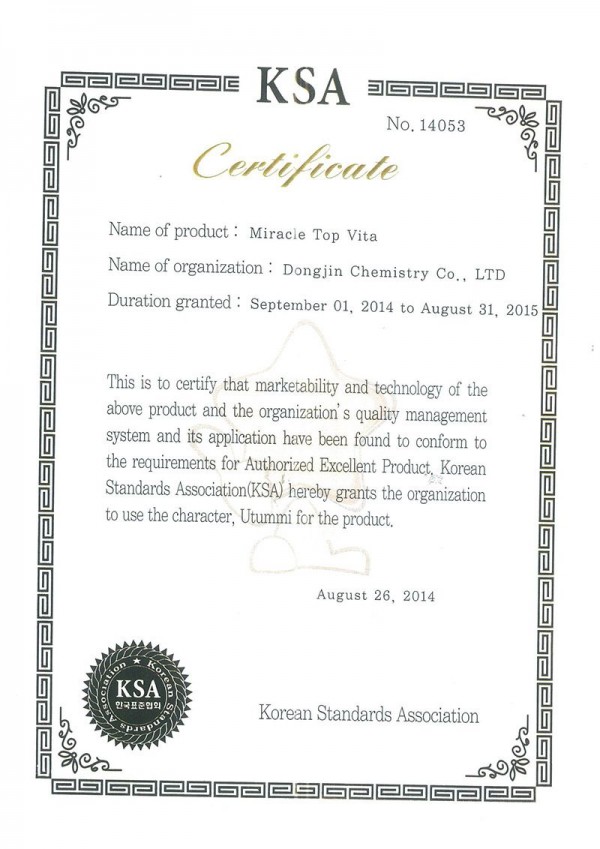 KSA

No. 14053

Certificate

Name of product : Miracle Top Vita

Name of organization : Dongjin Chemistry Co., LTD

Duration granted : September 01, 2014 to August 31, 2015

This is to certify that marketability and technology of the above product and the organization's quality management system and its application have been found to conform to the requirements for Authorized Excellent Product, Korean Standards Association(KSA) hereby grants the organization to use the character, Utummi for the product.

August 26, 2014

Korean Standards Association KSA 한국표준협회

Korean Standards Association